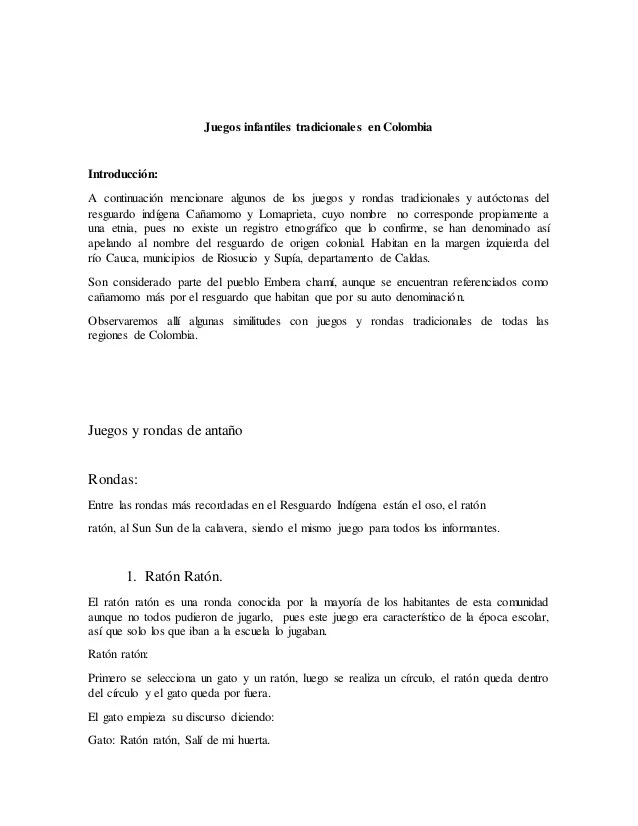 Juegos infantiles tradicionales en Colombia

Introducción:

A continuación mencionare algunos de los juegos y rondas tradicionales y autóctonas del resguardo indígena Cañamomo y Lomaprieta, cuyo nombre no corresponde propiamente a una etnia, pues no existe un registro etnográfico que lo confirme, se han denominado así apelando al nombre del resguardo de origen colonial. Habitan en la margen izquierda del río Cauca, municipios de Riosucio y Supía, departamento de Caldas.

Son considerado parte del pueblo Embera chamí, aunque se encuentran referenciados como cañamomo más por el resguardo que habitan que por su auto denominación.

Observaremos allí algunas similitudes con juegos y rondas tradicionales de todas las regiones de Colombia.

Juegos y rondas de antaño

Rondas:

Entre las rondas más recordadas en el Resguardo Indígena están el oso, el ratón

ratón, al Sun Sun de la calavera, siendo el mismo juego para todos los informantes.

1. Ratón Ratón.

El ratón ratón es una ronda conocida por la mayoría de los habitantes de esta comunidad aunque no todos pudieron de jugarlo, pues este juego era característico de la época escolar, así que solo los que iban a la escuela lo jugaban.

Ratón ratón:

Primero se selecciona un gato y un ratón, luego se realiza un círculo, el ratón queda dentro del círculo y el gato queda por fuera.

El gato empieza su discurso diciendo:

Gato: Ratón ratón, Salí de mi huerta.